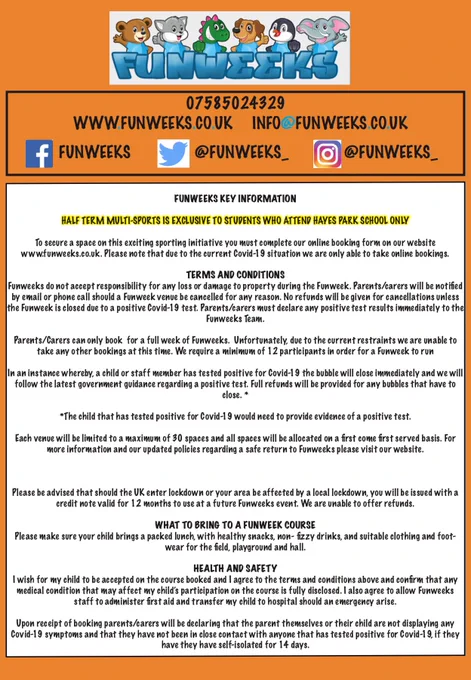 FUNWEEKS

07585024329
WWW.FUNWEEKS.CO.UK INFO@FUNWEEKS.CO.UK

FUNWEEKS @FUNWEEKS_ @FUNWEEKS_

FUNWEEKS KEY INFORMATION

HALF TERM MULTI-SPORTS IS EXCLUSIVE TO STUDENTS WHO ATTEND HAYES PARK SCHOOL ONLY

To secure a space on this exciting sporting initiative you must complete our online booking form on our website www.funweeks.co.uk. Please note that due to the current Covid-19 situation we are only able to take online bookings.

TERMS AND CONDITIONS
Funweeks do not accept responsibility for any loss or damage to property during the Funweek. Parents/carers will be notified by email or phone call should a Funweek venue be cancelled for any reason. No refunds will be given for cancellations unless the Funweek is closed due to a positive Covid-19 test. Parents/carers must declare any positive test results immediately to the Funweeks Team.

Parents/Carers can only book for a full week of Funweeks. Unfortunately, due to the current restraints we are unable to take any other bookings at this time. We require a minimum of 12 participants in order for a Funweek to run

In an instance whereby, a child or staff member has tested positive for Covid-19 the bubble will close immediately and we will follow the latest government guidance regarding a positive test. Full refunds will be provided for any bubbles that have to close. *

*The child that has tested positive for Covid-19 would need to provide evidence of a positive test.

Each venue will be limited to a maximum of 30 spaces and all spaces will be allocated on a first come first served basis. For more information and our updated policies regarding a safe return to Funweeks please visit our website.

Please be advised that should the UK enter lockdown or your area be affected by a local lockdown, you will be issued with a credit note valid for 12 months to use at a future Funweeks event. We are unable to offer refunds.

WHAT TO BRING TO A FUNWEEK COURSE
Please make sure your child brings a packed lunch, with healthy snacks, non- fizzy drinks, and suitable clothing and footwear for the field, playground and hall.

HEALTH AND SAFETY
I wish for my child to be accepted on the course booked and I agree to the terms and conditions above and confirm that any medical condition that may affect my child's participation on the course is fully disclosed. I also agree to allow Funweeks staff to administer first aid and transfer my child to hospital should an emergency arise.

Upon receipt of booking parents/carers will be declaring that the parent themselves or their child are not displaying any Covid-19 symptoms and that they have not been in close contact with anyone that has tested positive for Covid-19, if they have they have self-isolated for 14 days.